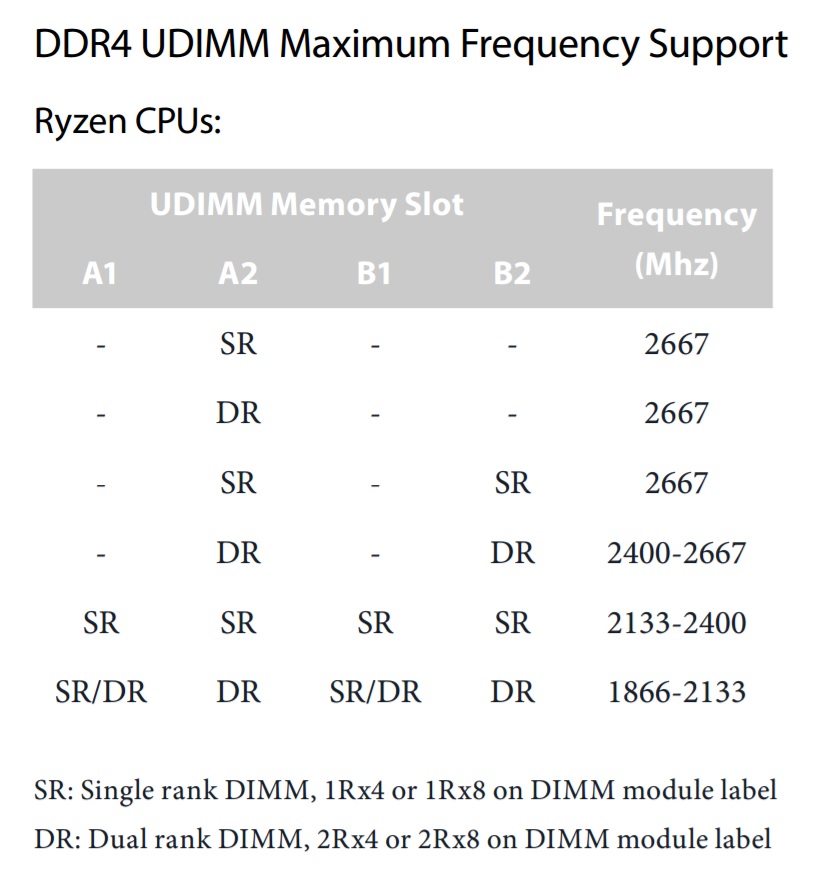 DDR4 UDIMM Maximum Frequency Support

Ryzen CPUs:

| UDIMM Memory Slot | | | | Frequency (Mhz) |
|---|---|---|---|---|
| A1 | A2 | B1 | B2 | |
| - | SR | - | - | 2667 |
| - | DR | - | - | 2667 |
| - | SR | - | SR | 2667 |
| - | DR | - | DR | 2400-2667 |
| SR | SR | SR | SR | 2133-2400 |
| SR/DR | DR | SR/DR | DR | 1866-2133 |

SR: Single rank DIMM, 1Rx4 or 1Rx8 on DIMM module label

DR: Dual rank DIMM, 2Rx4 or 2Rx8 on DIMM module label